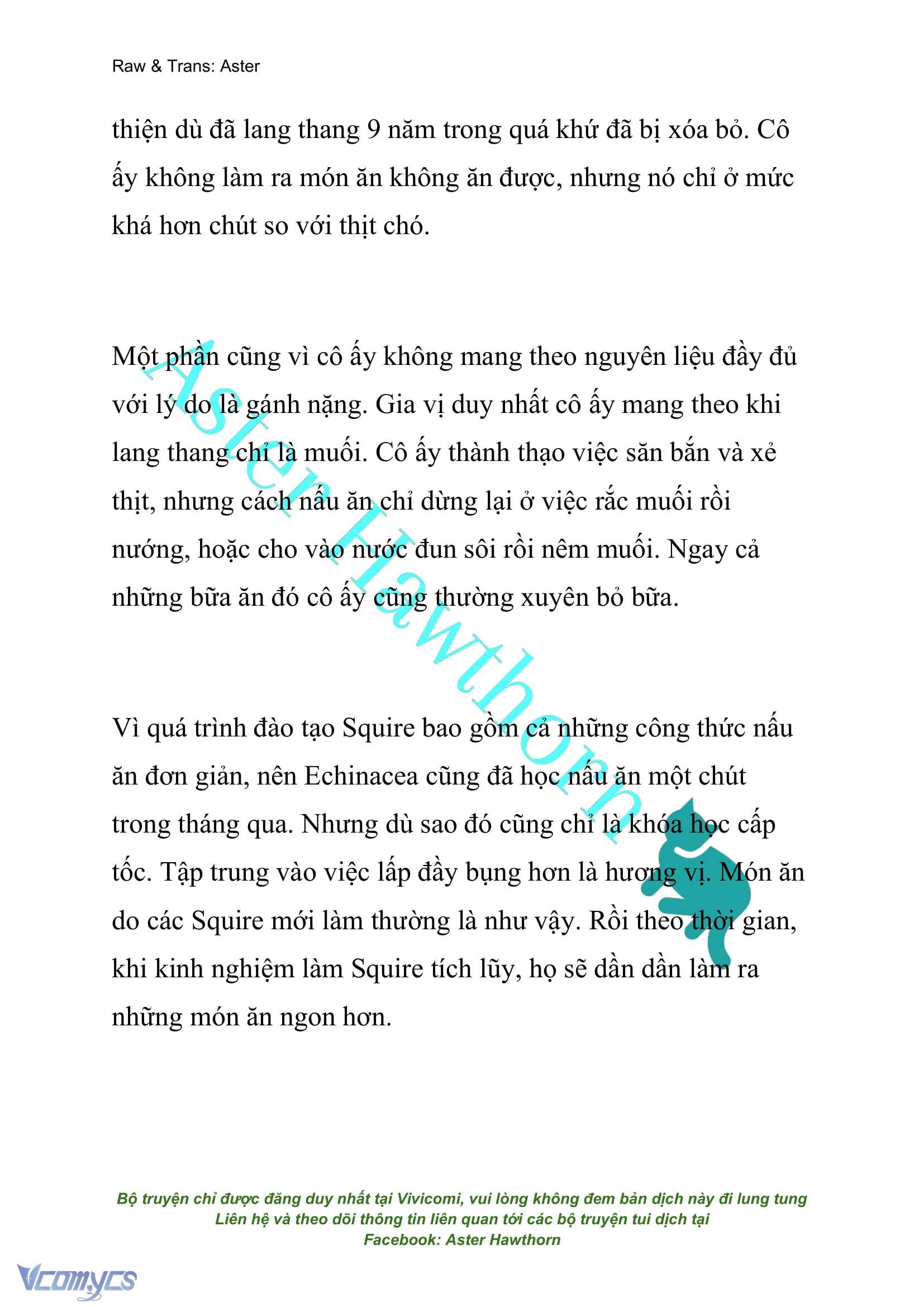 Raw & Trans: Aster

thiện dù đã lang thang 9 năm trong quá khứ đã bị xóa bỏ. Cô ấy không làm ra món ăn không ăn được, nhưng nó chỉ ở mức khá hơn chút so với thịt chó.

Một phần cũng vì cô ấy không mang theo nguyên liệu đầy đủ với lý do là gánh nặng. Gia vị duy nhất cô ấy mang theo khi lang thang chỉ là muối. Cô ấy thành thạo việc săn bắn và xẻ thịt, nhưng cách nấu ăn chỉ dừng lại ở việc rắc muối rồi nướng, hoặc cho vào nước đun sôi rồi nêm muối. Ngay cả những bữa ăn đó cô ấy cũng thường xuyên bỏ bữa.

Vì quá trình đào tạo Squire bao gồm cả những công thức nấu ăn đơn giản, nên Echinacea cũng đã học nấu ăn một chút trong tháng qua. Nhưng dù sao đó cũng chỉ là khóa học cấp tốc. Tập trung vào việc lấp đầy bụng hơn là hương vị. Món ăn do các Squire mới làm thường là như vậy. Rồi theo thời gian, khi kinh nghiệm làm Squire tích lũy, họ sẽ dần dần làm ra những món ăn ngon hơn.

Aster Hawthorn

Bộ truyện chỉ được đăng duy nhất tại Vivicomi, vui lòng không đem bản dịch này đi lung tung
Liên hệ và theo dõi thông tin liên quan tới các bộ truyện tui dịch tại
Facebook: Aster Hawthorn

Vcomycs